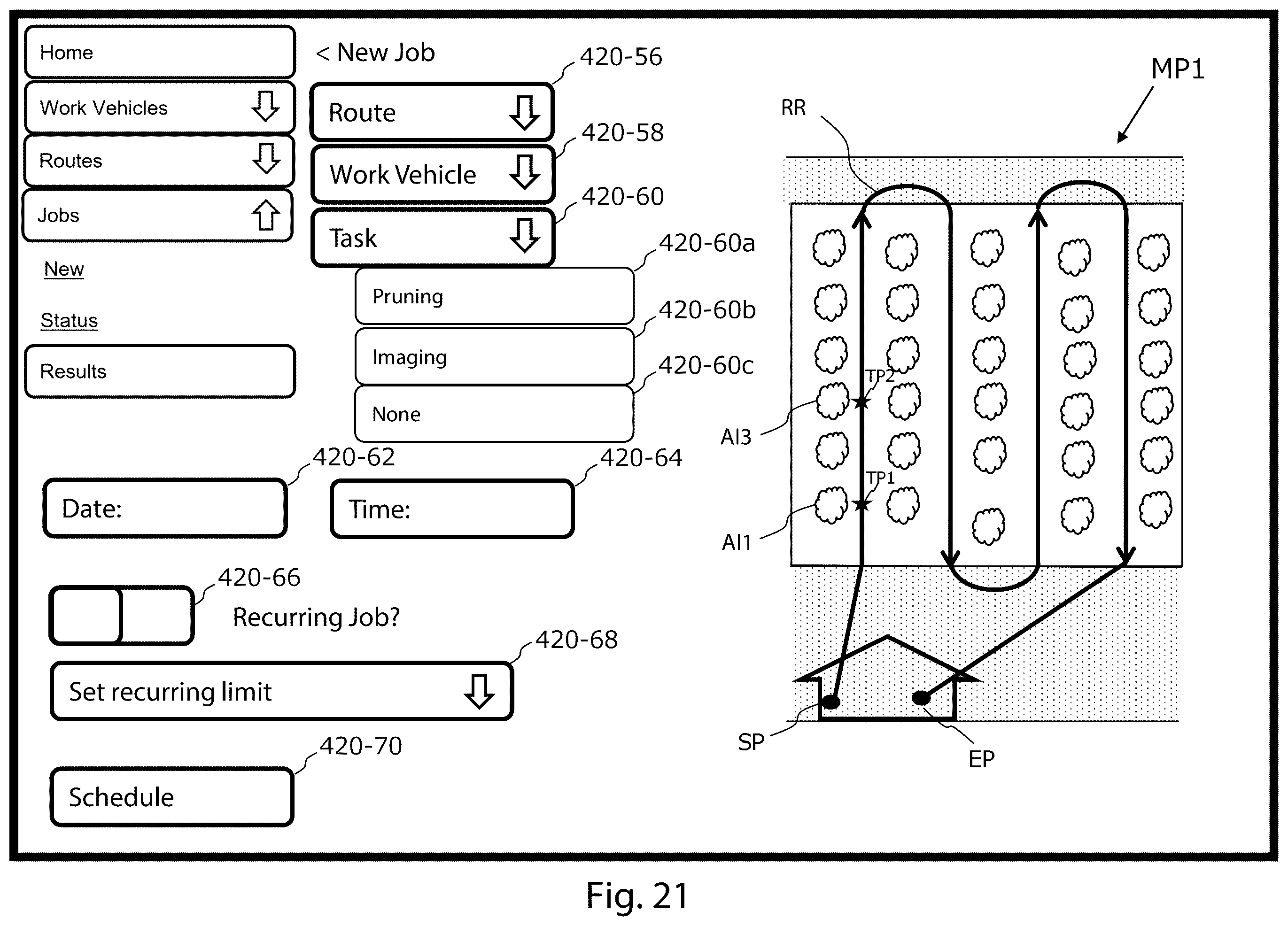 Home

Work Vehicles

Routes

Jobs

New

Status

Results

< New Job

420-56

Route

420-58

Work Vehicle

420-60

Task

420-60a

Pruning

420-60b

Imaging

420-60c

None

420-62

Date:

420-64

Time:

420-66

Recurring Job?

420-68

Set recurring limit

420-70

Schedule

MP1

RR

TP2

AI3

TP1

AI1

SP

EP

Fig. 21